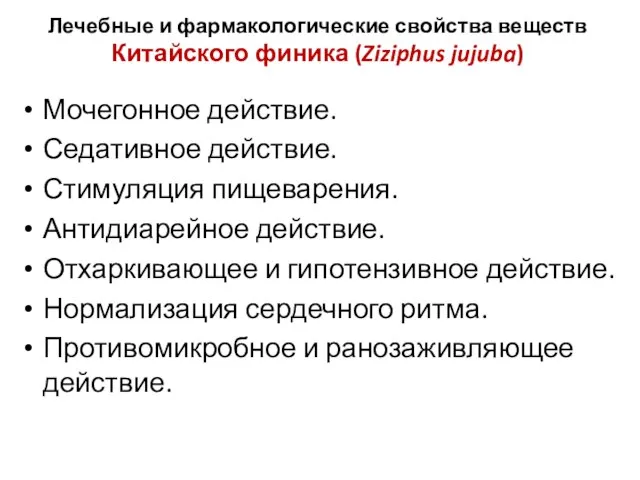 Лечебные и фармакологические свойства веществ
Китайского финика (Ziziphus jujuba)

• Мочегонное действие.
• Седативное действие.
• Стимуляция пищеварения.
• Антидиарейное действие.
• Отхаркивающее и гипотензивное действие.
• Нормализация сердечного ритма.
• Противомикробное и ранозаживляющее действие.